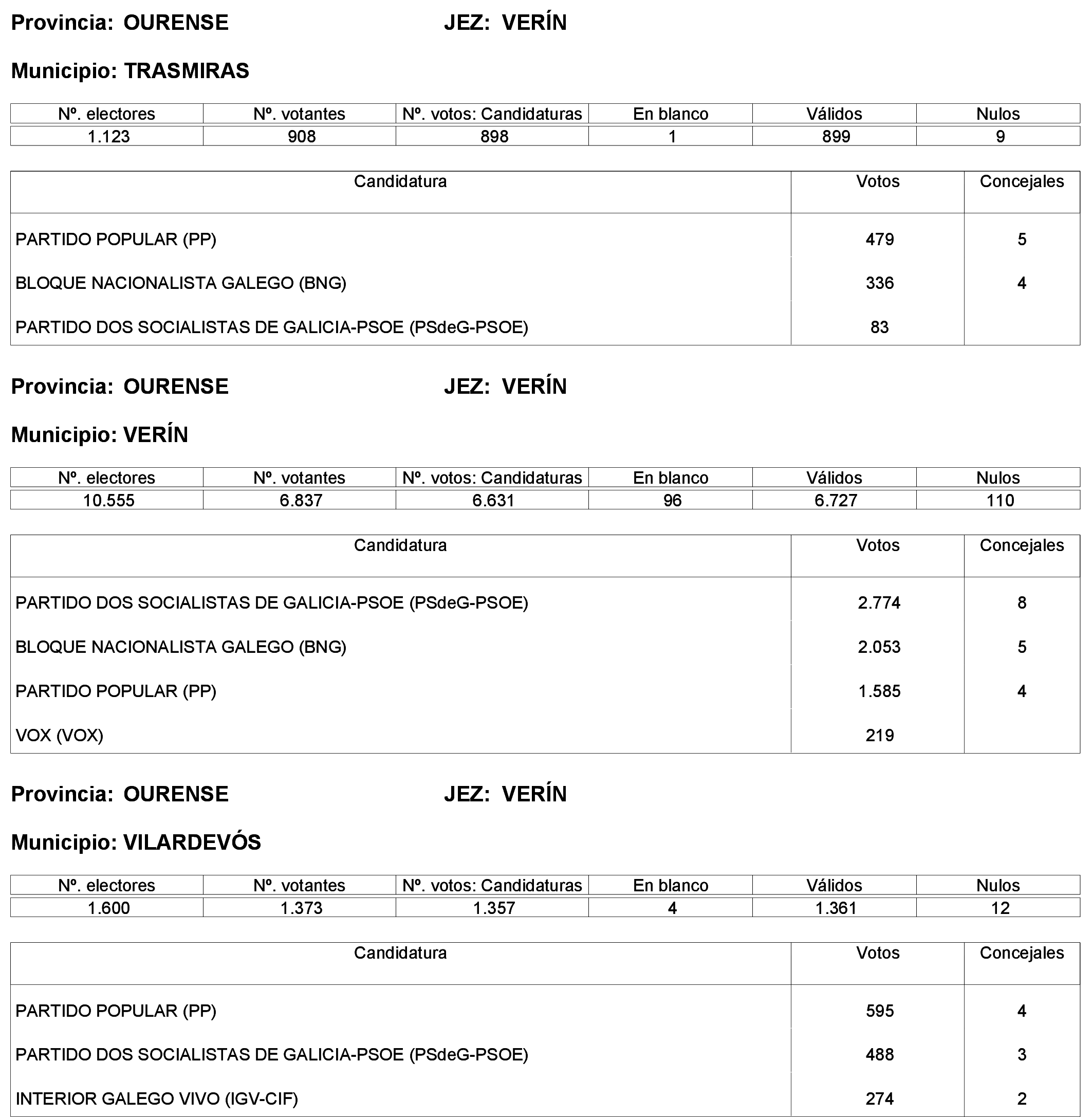 Provincia: OURENSE JEZ: VERÍN

Municipio: TRASMIRAS

| Nº. electores | Nº. votantes | Nº. votos: Candidaturas | En blanco | Válidos | Nulos |
|---|---|---|---|---|---|
| 1.123 | 908 | 898 | 1 | 899 | 9 |

| Candidatura | Votos | Concejales |
|---|---|---|
| PARTIDO POPULAR (PP) | 479 | 5 |
| BLOQUE NACIONALISTA GALEGO (BNG) | 336 | 4 |
| PARTIDO DOS SOCIALISTAS DE GALICIA-PSOE (PSdeG-PSOE) | 83 | |

Provincia: OURENSE JEZ: VERÍN

Municipio: VERÍN

| Nº. electores | Nº. votantes | Nº. votos: Candidaturas | En blanco | Válidos | Nulos |
|---|---|---|---|---|---|
| 10.555 | 6.837 | 6.631 | 96 | 6.727 | 110 |

| Candidatura | Votos | Concejales |
|---|---|---|
| PARTIDO DOS SOCIALISTAS DE GALICIA-PSOE (PSdeG-PSOE) | 2.774 | 8 |
| BLOQUE NACIONALISTA GALEGO (BNG) | 2.053 | 5 |
| PARTIDO POPULAR (PP) | 1.585 | 4 |
| VOX (VOX) | 219 | |

Provincia: OURENSE JEZ: VERÍN

Municipio: VILARDEVÓS

| Nº. electores | Nº. votantes | Nº. votos: Candidaturas | En blanco | Válidos | Nulos |
|---|---|---|---|---|---|
| 1.600 | 1.373 | 1.357 | 4 | 1.361 | 12 |

| Candidatura | Votos | Concejales |
|---|---|---|
| PARTIDO POPULAR (PP) | 595 | 4 |
| PARTIDO DOS SOCIALISTAS DE GALICIA-PSOE (PSdeG-PSOE) | 488 | 3 |
| INTERIOR GALEGO VIVO (IGV-CIF) | 274 | 2 |